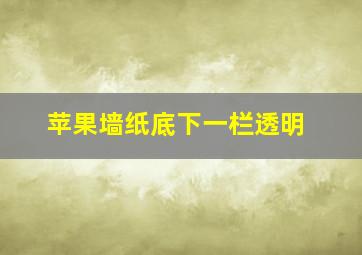 苹果墙纸底下一栏透明